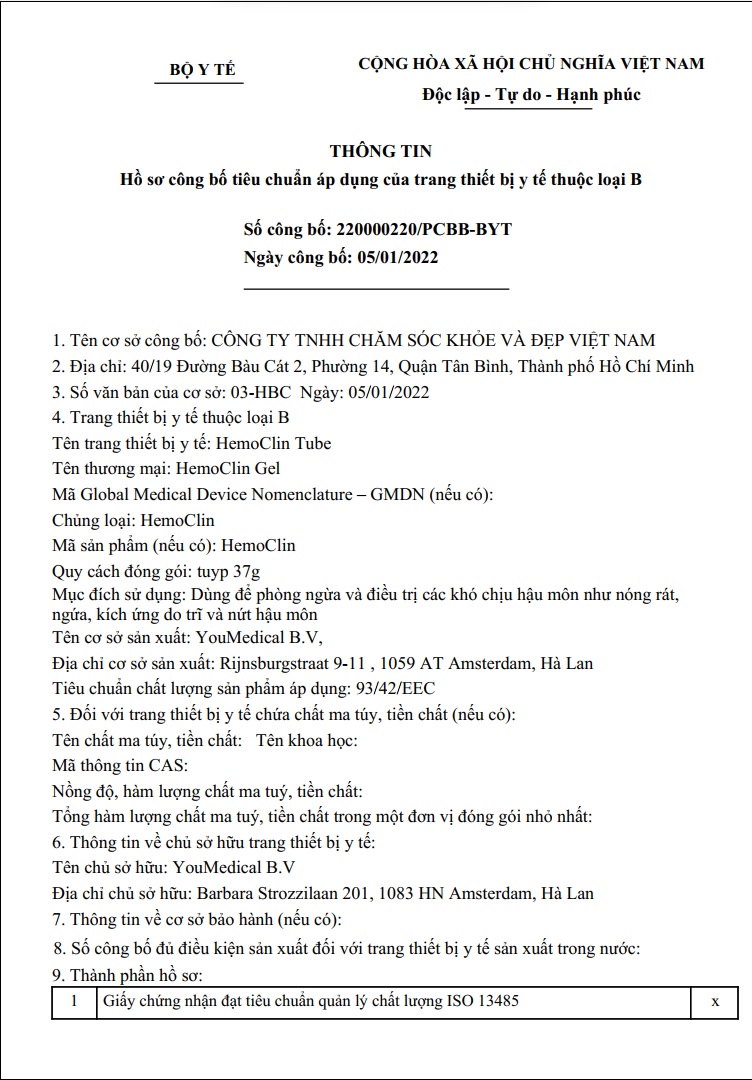 BỘ Y TẾ

CỘNG HÒA XÃ HỘI CHỦ NGHĨA VIỆT NAM
Độc lập - Tự do - Hạnh phúc

THÔNG TIN
Hồ sơ công bố tiêu chuẩn áp dụng của trang thiết bị y tế thuộc loại B

Số công bố: 220000220/PCBB-BYT
Ngày công bố: 05/01/2022

1. Tên cơ sở công bố: CÔNG TY TNHH CHĂM SÓC KHỎE VÀ ĐẸP VIỆT NAM
2. Địa chỉ: 40/19 Đường Bàu Cát 2, Phường 14, Quận Tân Bình, Thành phố Hồ Chí Minh
3. Số văn bản của cơ sở: 03-HBC Ngày: 05/01/2022
4. Trang thiết bị y tế thuộc loại B
Tên trang thiết bị y tế: HemoClin Tube
Tên thương mại: HemoClin Gel
Mã Global Medical Device Nomenclature – GMDN (nếu có):
Chủng loại: HemoClin
Mã sản phẩm (nếu có): HemoClin
Quy cách đóng gói: tuyp 37g
Mục đích sử dụng: Dùng để phòng ngừa và điều trị các khó chịu hậu môn như nóng rát, ngứa, kích ứng do trĩ và nứt hậu môn
Tên cơ sở sản xuất: YouMedical B.V,
Địa chỉ cơ sở sản xuất: Rijnsburgstraat 9-11 , 1059 AT Amsterdam, Hà Lan
Tiêu chuẩn chất lượng sản phẩm áp dụng: 93/42/EEC
5. Đối với trang thiết bị y tế chứa chất ma túy, tiền chất (nếu có):
Tên chất ma túy, tiền chất: Tên khoa học:
Mã thông tin CAS:
Nồng độ, hàm lượng chất ma tuý, tiền chất:
Tổng hàm lượng chất ma tuý, tiền chất trong một đơn vị đóng gói nhỏ nhất:
6. Thông tin về chủ sở hữu trang thiết bị y tế:
Tên chủ sở hữu: YouMedical B.V
Địa chỉ chủ sở hữu: Barbara Strozzilaan 201, 1083 HN Amsterdam, Hà Lan
7. Thông tin về cơ sở bảo hành (nếu có):
8. Số công bố đủ điều kiện sản xuất đối với trang thiết bị y tế sản xuất trong nước:
9. Thành phần hồ sơ:

| 1 | Giấy chứng nhận đạt tiêu chuẩn quản lý chất lượng ISO 13485 | x |
|---|---|---|